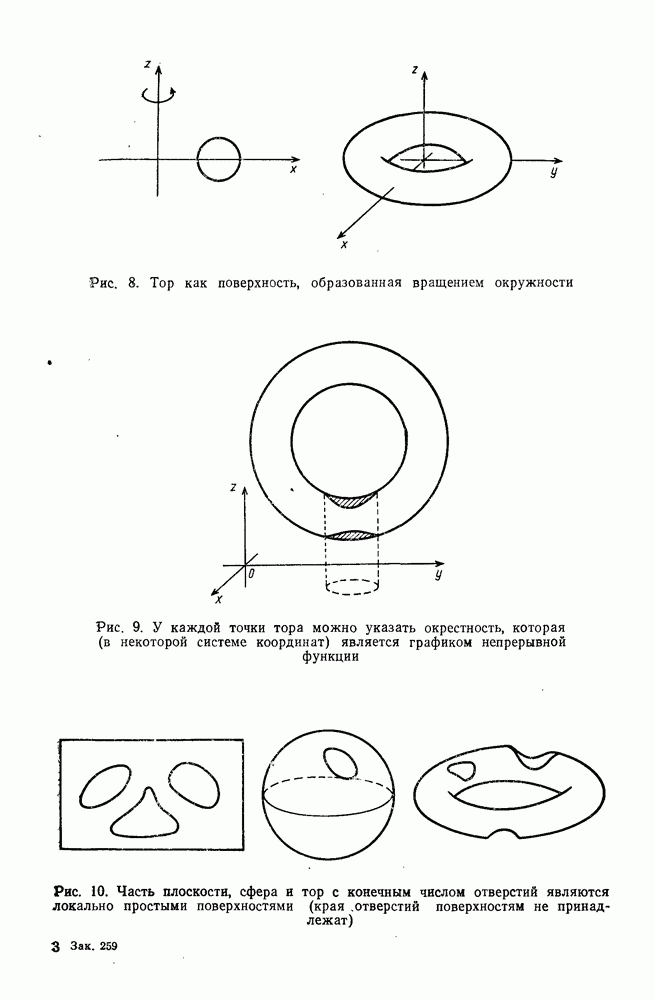 z

x

z

y

x

Рис. 8. Тор как поверхность, образованная вращением окружности

z

0

y

x

Рис. 9. У каждой точки тора можно указать окрестность, которая (в некоторой системе координат) является графиком непрерывной функции

Рис. 10. Часть плоскости, сфера и тор с конечным числом отверстий являются локально простыми поверхностями (края отверстий поверхностям не принадлежат)

3 Зак. 259